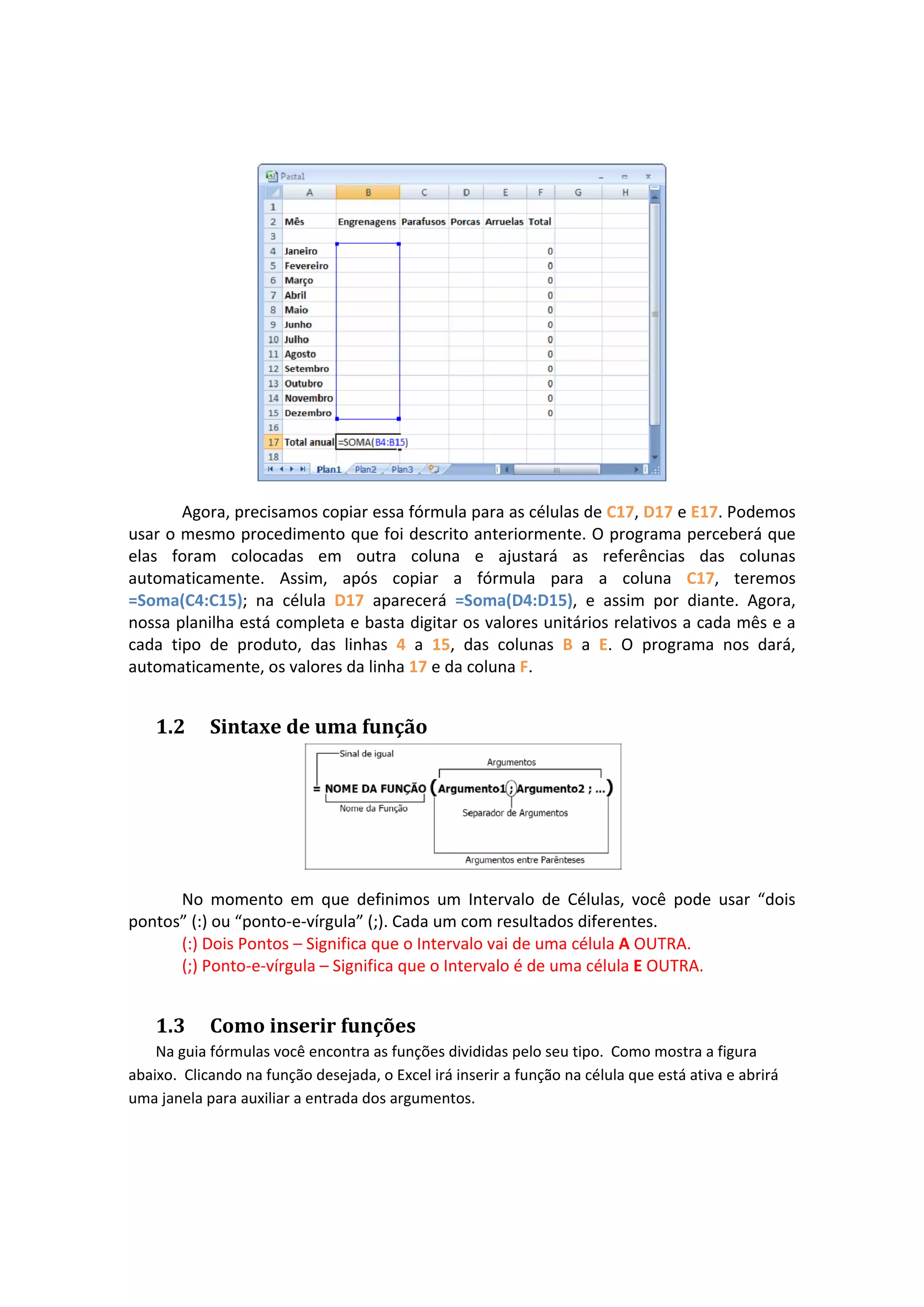 Pasta1

| | A | B | C | D | E | F | G | H |
|---|---|---|---|---|---|---|---|---|
| 1 | | | | | | | | |
| 2 | Mês | Engrenagens | Parafusos | Porcas | Arruelas | Total | | |
| 3 | | | | | | | | |
| 4 | Janeiro | | | | | 0 | | |
| 5 | Fevereiro | | | | | 0 | | |
| 6 | Março | | | | | 0 | | |
| 7 | Abril | | | | | 0 | | |
| 8 | Maio | | | | | 0 | | |
| 9 | Junho | | | | | 0 | | |
| 10 | Julho | | | | | 0 | | |
| 11 | Agosto | | | | | 0 | | |
| 12 | Setembro | | | | | 0 | | |
| 13 | Outubro | | | | | 0 | | |
| 14 | Novembro | | | | | 0 | | |
| 15 | Dezembro | | | | | 0 | | |
| 16 | | | | | | | | |
| 17 | Total anual | =SOMA(B4:B15) | | | | | | |
| 18 | | | | | | | | |

Plan1 Plan2 Plan3

Agora, precisamos copiar essa fórmula para as células de C17, D17 e E17. Podemos usar o mesmo procedimento que foi descrito anteriormente. O programa perceberá que elas foram colocadas em outra coluna e ajustará as referências das colunas automaticamente. Assim, após copiar a fórmula para a coluna C17, teremos =Soma(C4:C15); na célula D17 aparecerá =Soma(D4:D15), e assim por diante. Agora, nossa planilha está completa e basta digitar os valores unitários relativos a cada mês e a cada tipo de produto, das linhas 4 a 15, das colunas B a E. O programa nos dará, automaticamente, os valores da linha 17 e da coluna F.

1.2 Sintaxe de uma função

Sinal de igual
Argumentos
= NOME DA FUNÇÃO (Argumento1 ; Argumento2 ; ...)
Nome da Função
Separador de Argumentos
Argumentos entre Parênteses

No momento em que definimos um Intervalo de Células, você pode usar “dois pontos” (:) ou “ponto-e-vírgula” (;). Cada um com resultados diferentes.
(:) Dois Pontos – Significa que o Intervalo vai de uma célula A OUTRA.
(;) Ponto-e-vírgula – Significa que o Intervalo é de uma célula E OUTRA.

1.3 Como inserir funções

Na guia fórmulas você encontra as funções divididas pelo seu tipo. Como mostra a figura abaixo. Clicando na função desejada, o Excel irá inserir a função na célula que está ativa e abrirá uma janela para auxiliar a entrada dos argumentos.